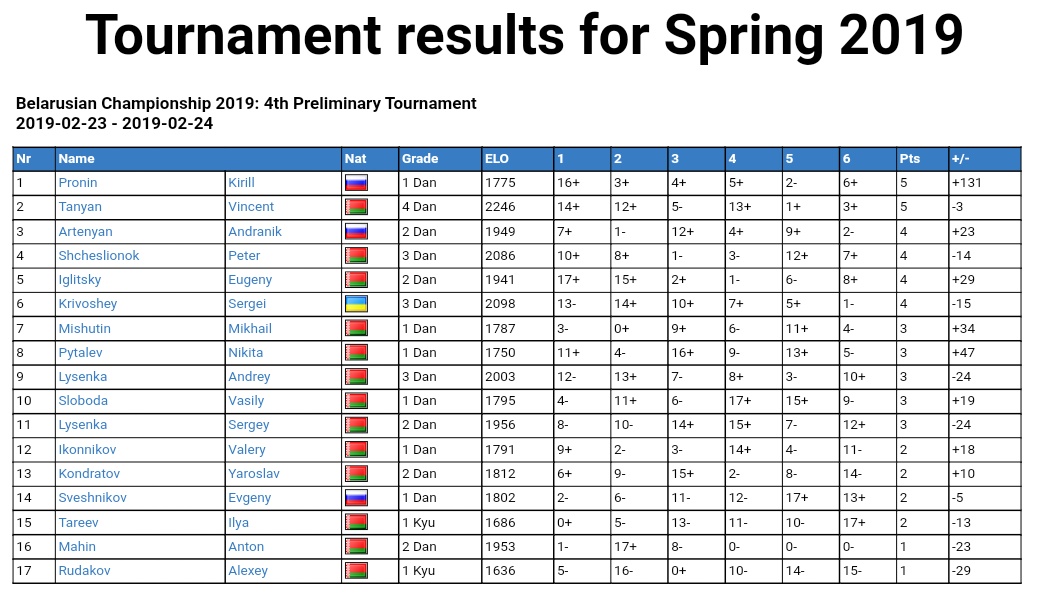 Tournament results for Spring 2019

Belarusian Championship 2019: 4th Preliminary Tournament
2019-02-23 - 2019-02-24

| Nr | Name | | Nat | Grade | ELO | 1 | 2 | 3 | 4 | 5 | 6 | Pts | +/- |
|---|---|---|---|---|---|---|---|---|---|---|---|---|---|
| 1 | Pronin | Kirill | | 1 Dan | 1775 | 16+ | 3+ | 4+ | 5+ | 2- | 6+ | 5 | +131 |
| 2 | Tanyan | Vincent | | 4 Dan | 2246 | 14+ | 12+ | 5- | 13+ | 1+ | 3+ | 5 | -3 |
| 3 | Artenyan | Andranik | | 2 Dan | 1949 | 7+ | 1- | 12+ | 4+ | 9+ | 2- | 4 | +23 |
| 4 | Shcheslionok | Peter | | 3 Dan | 2086 | 10+ | 8+ | 1- | 3- | 12+ | 7+ | 4 | -14 |
| 5 | Iglitsky | Eugeny | | 2 Dan | 1941 | 17+ | 15+ | 2+ | 1- | 6- | 8+ | 4 | +29 |
| 6 | Krivoshey | Sergei | | 3 Dan | 2098 | 13- | 14+ | 10+ | 7+ | 5+ | 1- | 4 | -15 |
| 7 | Mishutin | Mikhail | | 1 Dan | 1787 | 3- | 0+ | 9+ | 6- | 11+ | 4- | 3 | +34 |
| 8 | Pytalev | Nikita | | 1 Dan | 1750 | 11+ | 4- | 16+ | 9- | 13+ | 5- | 3 | +47 |
| 9 | Lysenka | Andrey | | 3 Dan | 2003 | 12- | 13+ | 7- | 8+ | 3- | 10+ | 3 | -24 |
| 10 | Sloboda | Vasily | | 1 Dan | 1795 | 4- | 11+ | 6- | 17+ | 15+ | 9- | 3 | +19 |
| 11 | Lysenka | Sergey | | 2 Dan | 1956 | 8- | 10- | 14+ | 15+ | 7- | 12+ | 3 | -24 |
| 12 | Ikonnikov | Valery | | 1 Dan | 1791 | 9+ | 2- | 3- | 14+ | 4- | 11- | 2 | +18 |
| 13 | Kondratov | Yaroslav | | 2 Dan | 1812 | 6+ | 9- | 15+ | 2- | 8- | 14- | 2 | +10 |
| 14 | Sveshnikov | Evgeny | | 1 Dan | 1802 | 2- | 6- | 11- | 12- | 17+ | 13+ | 2 | -5 |
| 15 | Tareev | Ilya | | 1 Kyu | 1686 | 0+ | 5- | 13- | 11- | 10- | 17+ | 2 | -13 |
| 16 | Mahin | Anton | | 2 Dan | 1953 | 1- | 17+ | 8- | 0- | 0- | 0- | 1 | -23 |
| 17 | Rudakov | Alexey | | 1 Kyu | 1636 | 5- | 16- | 0+ | 10- | 14- | 15- | 1 | -29 |